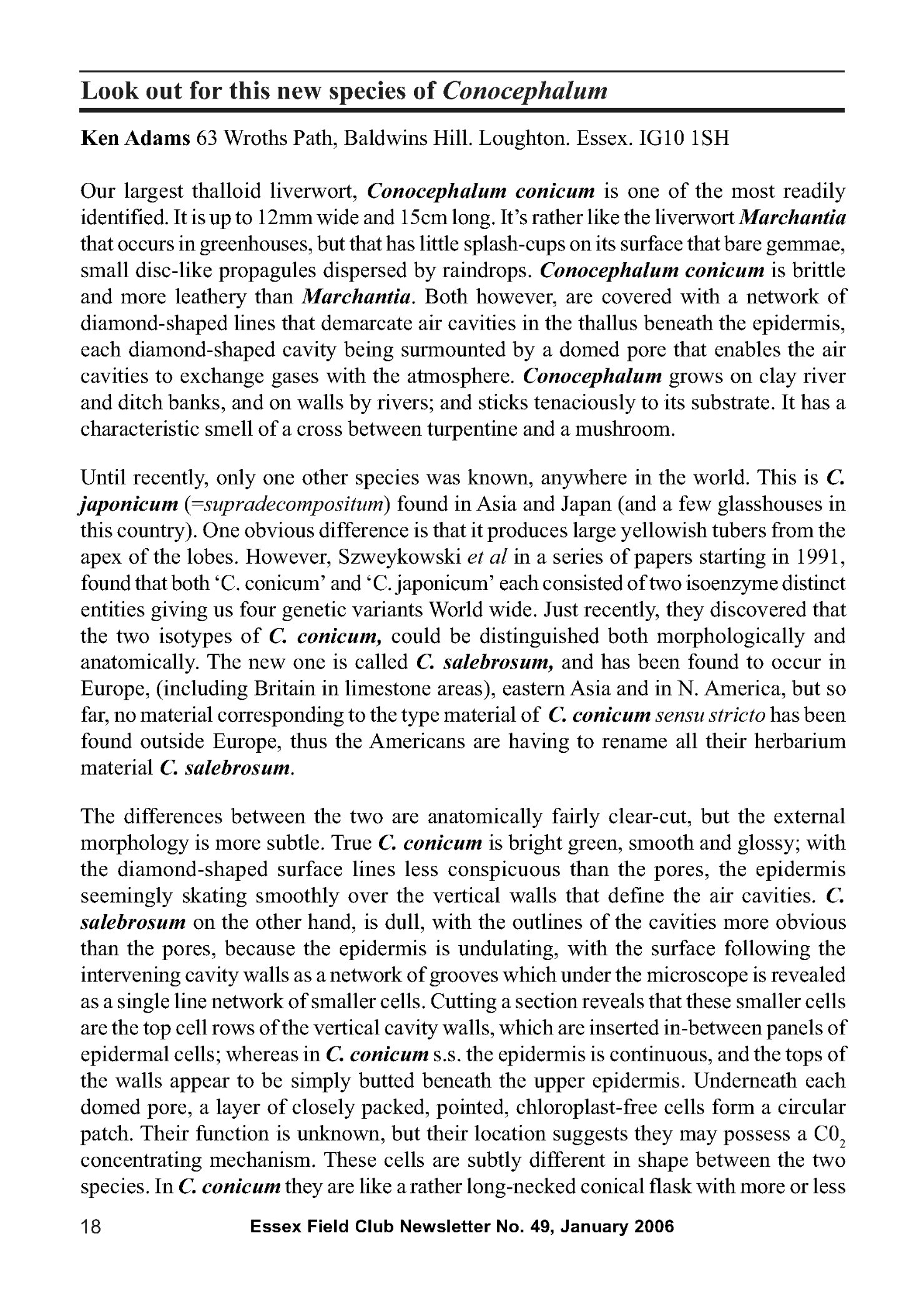 Look out for this new species of Conocephalum

Ken Adams 63 Wroths Path, Baldwins Hill. Loughton. Essex. IG10 1SH

Our largest thalloid liverwort, Conocephalum conicum is one of the most readily identified. It is up to 12mm wide and 15cm long. It's rather like the liverwort Marchantia that occurs in greenhouses, but that has little splash-cups on its surface that bare gemmae, small disc-like propagules dispersed by raindrops. Conocephalum conicum is brittle and more leathery than Marchantia. Both however, are covered with a network of diamond-shaped lines that demarcate air cavities in the thallus beneath the epidermis, each diamond-shaped cavity being surmounted by a domed pore that enables the air cavities to exchange gases with the atmosphere. Conocephalum grows on clay river and ditch banks, and on walls by rivers; and sticks tenaciously to its substrate. It has a characteristic smell of a cross between turpentine and a mushroom.

Until recently, only one other species was known, anywhere in the world. This is C. japonicum (=supradecompositum) found in Asia and Japan (and a few glasshouses in this country). One obvious difference is that it produces large yellowish tubers from the apex of the lobes. However, Szweykowski et al in a series of papers starting in 1991, found that both 'C. conicum' and 'C. japonicum' each consisted of two isoenzyme distinct entities giving us four genetic variants World wide. Just recently, they discovered that the two isotypes of C. conicum, could be distinguished both morphologically and anatomically. The new one is called C. salebrosum, and has been found to occur in Europe, (including Britain in limestone areas), eastern Asia and in N. America, but so far, no material corresponding to the type material of C. conicum sensu stricto has been found outside Europe, thus the Americans are having to rename all their herbarium material C. salebrosum.

The differences between the two are anatomically fairly clear-cut, but the external morphology is more subtle. True C. conicum is bright green, smooth and glossy; with the diamond-shaped surface lines less conspicuous than the pores, the epidermis seemingly skating smoothly over the vertical walls that define the air cavities. C. salebrosum on the other hand, is dull, with the outlines of the cavities more obvious than the pores, because the epidermis is undulating, with the surface following the intervening cavity walls as a network of grooves which under the microscope is revealed as a single line network of smaller cells. Cutting a section reveals that these smaller cells are the top cell rows of the vertical cavity walls, which are inserted in-between panels of epidermal cells; whereas in C. conicum s.s. the epidermis is continuous, and the tops of the walls appear to be simply butted beneath the upper epidermis. Underneath each domed pore, a layer of closely packed, pointed, chloroplast-free cells form a circular patch. Their function is unknown, but their location suggests they may possess a $C0_2$ concentrating mechanism. These cells are subtly different in shape between the two species. In C. conicum they are like a rather long-necked conical flask with more or less

18 Essex Field Club Newsletter No. 49, January 2006